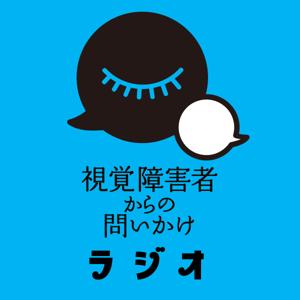 視覚障害者
からの
問いかけ
ラジオ